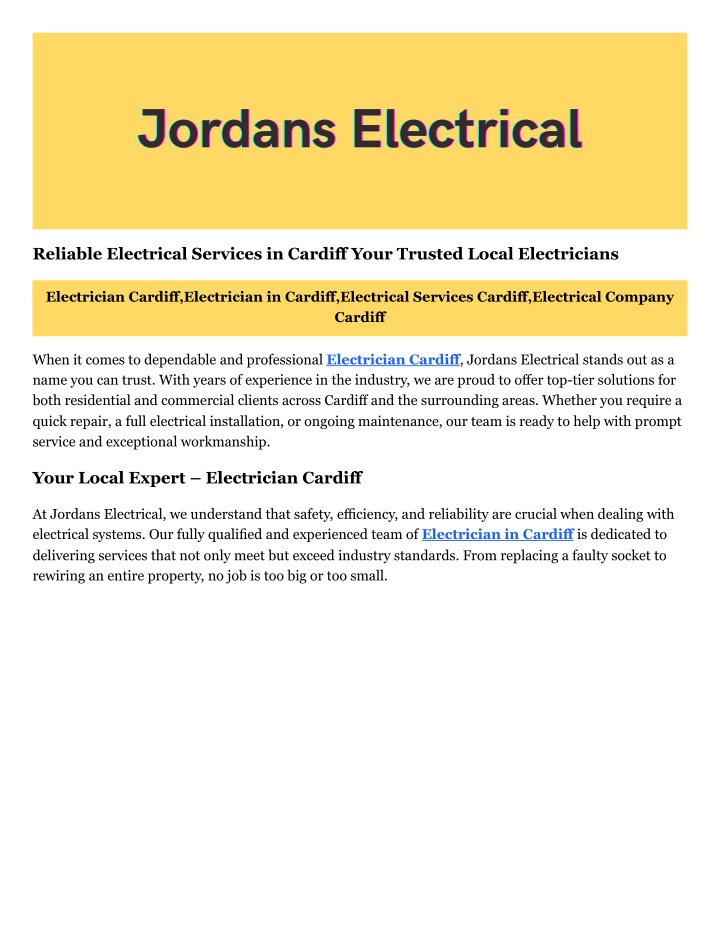 Jordans Electrical

Reliable Electrical Services in Cardiff Your Trusted Local Electricians

Electrician Cardiff,Electrician in Cardiff,Electrical Services Cardiff,Electrical Company Cardiff

When it comes to dependable and professional Electrician Cardiff, Jordans Electrical stands out as a name you can trust. With years of experience in the industry, we are proud to offer top-tier solutions for both residential and commercial clients across Cardiff and the surrounding areas. Whether you require a quick repair, a full electrical installation, or ongoing maintenance, our team is ready to help with prompt service and exceptional workmanship.

Your Local Expert – Electrician Cardiff

At Jordans Electrical, we understand that safety, efficiency, and reliability are crucial when dealing with electrical systems. Our fully qualified and experienced team of Electrician in Cardiff is dedicated to delivering services that not only meet but exceed industry standards. From replacing a faulty socket to rewiring an entire property, no job is too big or too small.